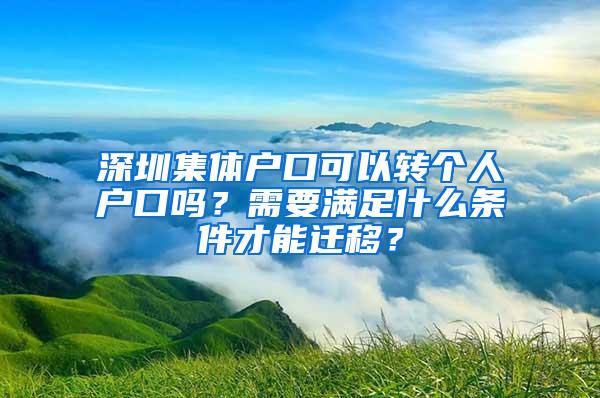 深圳集体户口可以转个人户口吗？需要满足什么条件才能迁移？